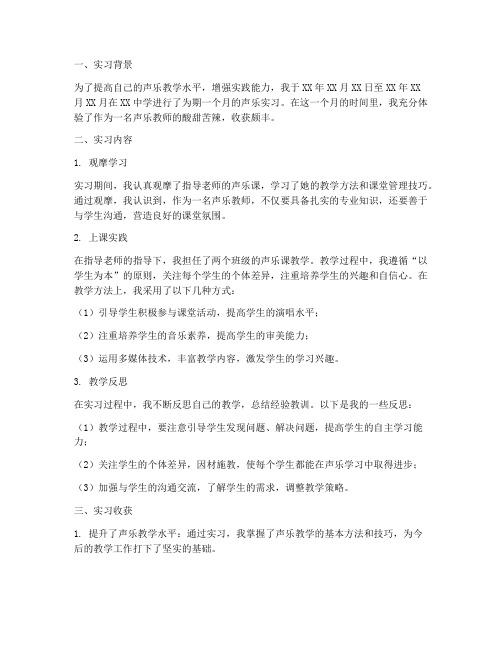 一、实习背景

为了提高自己的声乐教学水平，增强实践能力，我于XX年XX月XX日至XX年XX月XX月在XX中学进行了为期一个月的声乐实习。在这一个月的时间里，我充分体验了作为一名声乐教师的酸甜苦辣，收获颇丰。

二、实习内容

1. 观摩学习

实习期间，我认真观摩了指导老师的声乐课，学习了她的教学方法和课堂管理技巧。通过观摩，我认识到，作为一名声乐教师，不仅要具备扎实的专业知识，还要善于与学生沟通，营造良好的课堂氛围。

2. 上课实践

在指导老师的指导下，我担任了两个班级的声乐课教学。教学过程中，我遵循“以学生为本”的原则，关注每个学生的个体差异，注重培养学生的兴趣和自信心。在教学方法上，我采用了以下几种方式：

（1）引导学生积极参与课堂活动，提高学生的演唱水平；

（2）注重培养学生的音乐素养，提高学生的审美能力；

（3）运用多媒体技术，丰富教学内容，激发学生的学习兴趣。

3. 教学反思

在实习过程中，我不断反思自己的教学，总结经验教训。以下是我的一些反思：

（1）教学过程中，要注意引导学生发现问题、解决问题，提高学生的自主学习能力；

（2）关注学生的个体差异，因材施教，使每个学生都能在声乐学习中取得进步；

（3）加强与学生的沟通交流，了解学生的需求，调整教学策略。

三、实习收获

1. 提升了声乐教学水平：通过实习，我掌握了声乐教学的基本方法和技巧，为今后的教学工作打下了坚实的基础。